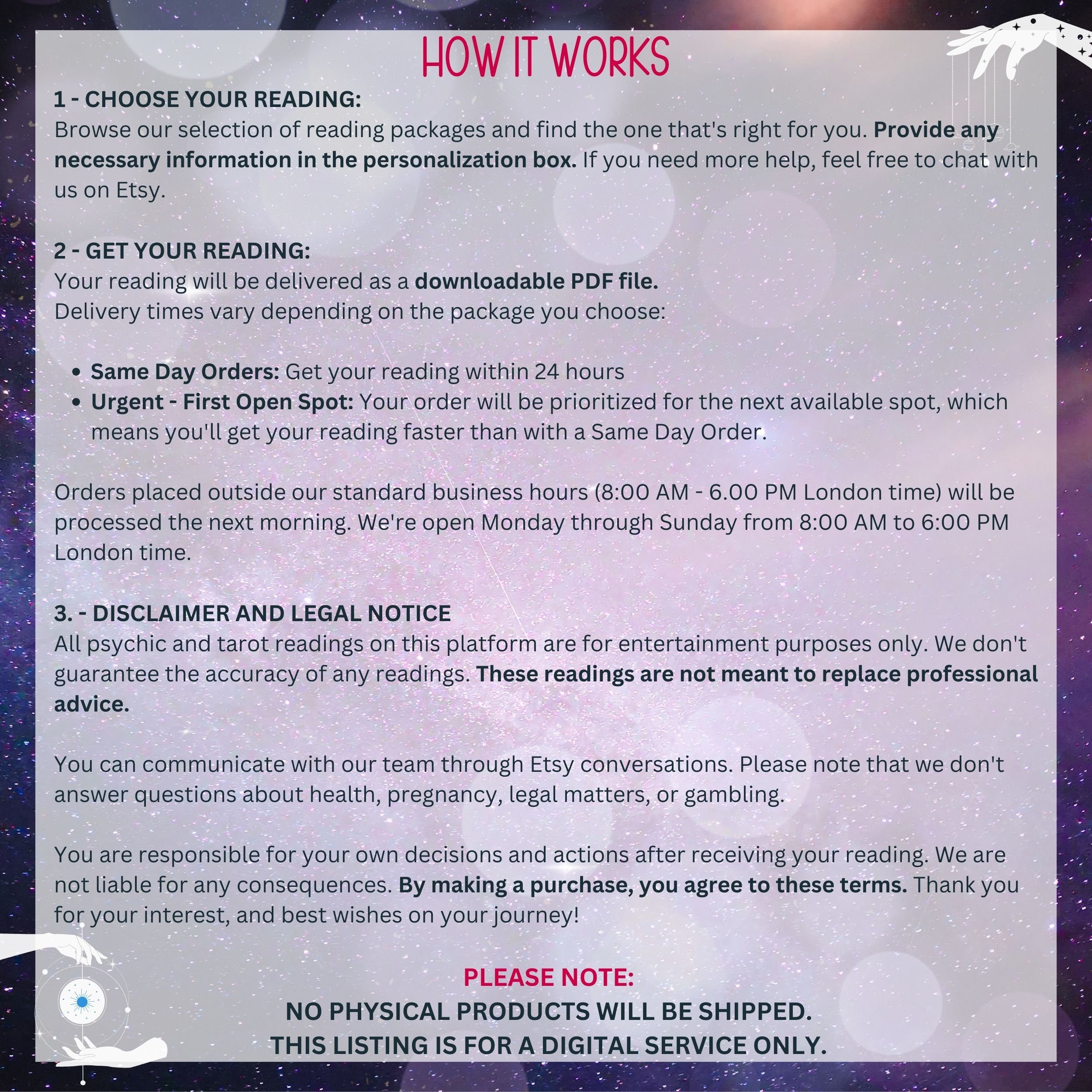 HOW IT WORKS

1 - CHOOSE YOUR READING:
Browse our selection of reading packages and find the one that's right for you. Provide any necessary information in the personalization box. If you need more help, feel free to chat with us on Etsy.

2 - GET YOUR READING:
Your reading will be delivered as a downloadable PDF file.
Delivery times vary depending on the package you choose:

• Same Day Orders: Get your reading within 24 hours
• Urgent - First Open Spot: Your order will be prioritized for the next available spot, which means you'll get your reading faster than with a Same Day Order.

Orders placed outside our standard business hours (8:00 AM - 6.00 PM London time) will be processed the next morning. We're open Monday through Sunday from 8:00 AM to 6:00 PM London time.

3. - DISCLAIMER AND LEGAL NOTICE
All psychic and tarot readings on this platform are for entertainment purposes only. We don't guarantee the accuracy of any readings. These readings are not meant to replace professional advice.

You can communicate with our team through Etsy conversations. Please note that we don't answer questions about health, pregnancy, legal matters, or gambling.

You are responsible for your own decisions and actions after receiving your reading. We are not liable for any consequences. By making a purchase, you agree to these terms. Thank you for your interest, and best wishes on your journey!

PLEASE NOTE:
NO PHYSICAL PRODUCTS WILL BE SHIPPED.
THIS LISTING IS FOR A DIGITAL SERVICE ONLY.